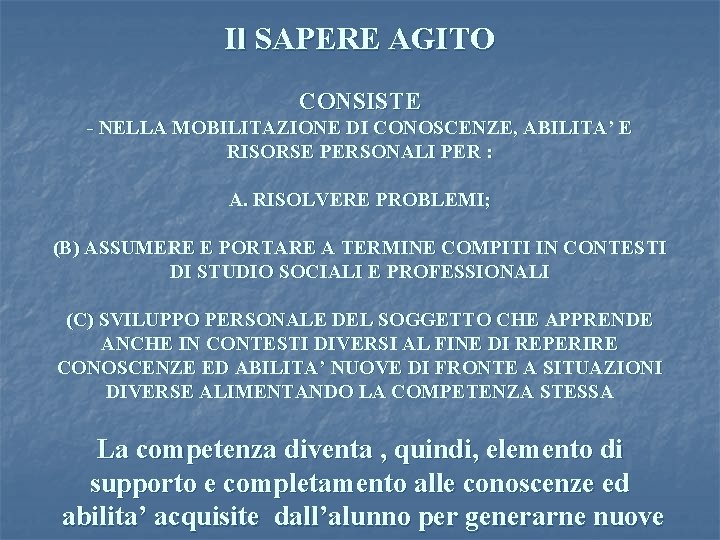 Il SAPERE AGITO

CONSISTE
- NELLA MOBILITAZIONE DI CONOSCENZE, ABILITA’ E RISORSE PERSONALI PER :

A. RISOLVERE PROBLEMI;

(B) ASSUMERE E PORTARE A TERMINE COMPITI IN CONTESTI DI STUDIO SOCIALI E PROFESSIONALI

(C) SVILUPPO PERSONALE DEL SOGGETTO CHE APPRENDE ANCHE IN CONTESTI DIVERSI AL FINE DI REPERIRE CONOSCENZE ED ABILITA’ NUOVE DI FRONTE A SITUAZIONI DIVERSE ALIMENTANDO LA COMPETENZA STESSA

La competenza diventa , quindi, elemento di supporto e completamento alle conoscenze ed abilita’ acquisite dall’alunno per generarne nuove